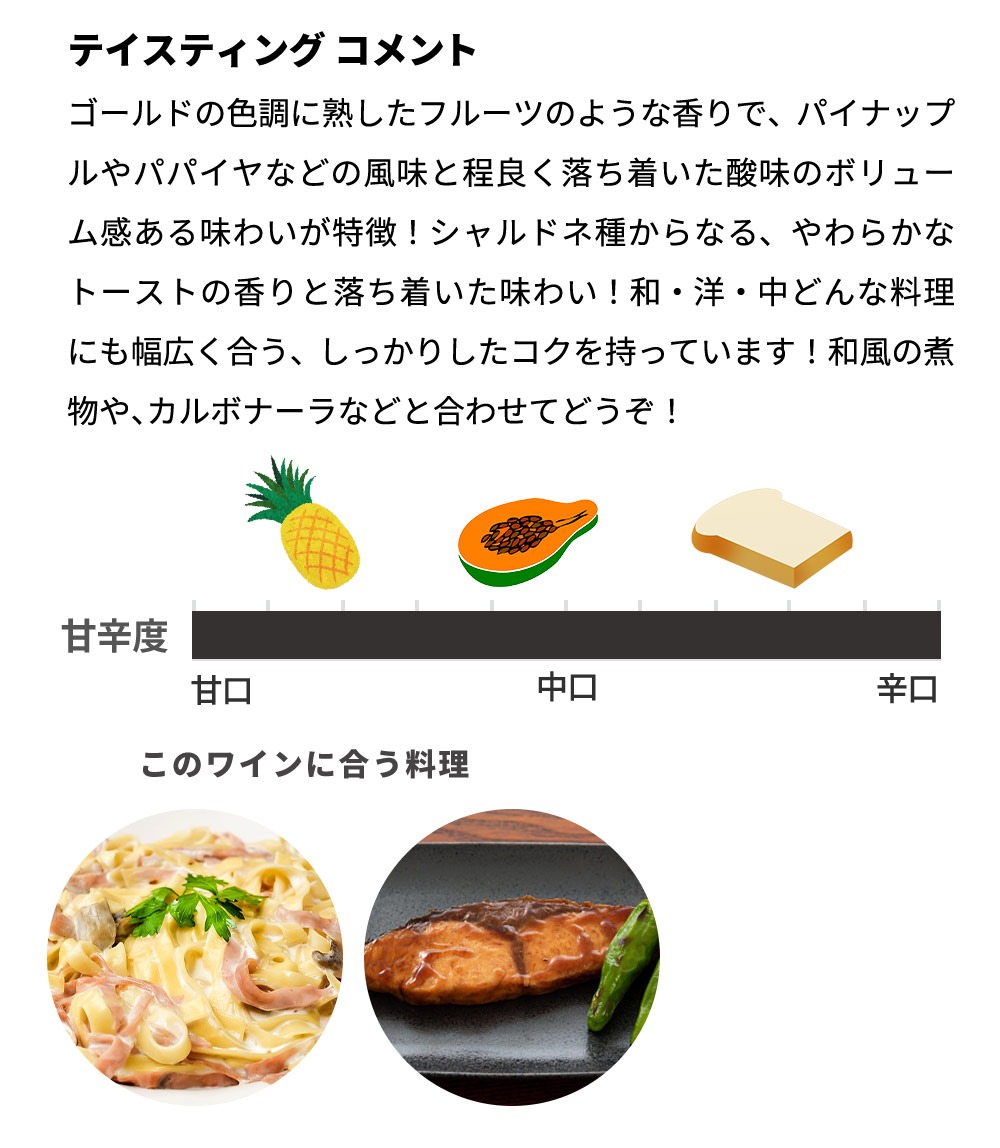 テイスティング コメント

ゴールドの色調に熟したフルーツのような香りで、パイナップルやパパイヤなどの風味と程良く落ち着いた酸味のボリューム感ある味わいが特徴！シャルドネ種からなる、やわらかなトーストの香りと落ち着いた味わい！和・洋・中どんな料理にも幅広く合う、しっかりしたコクを持っています！和風の煮物や、カルボナーラなどと合わせてどうぞ！

甘辛度

甘口 中口 辛口

このワインに合う料理